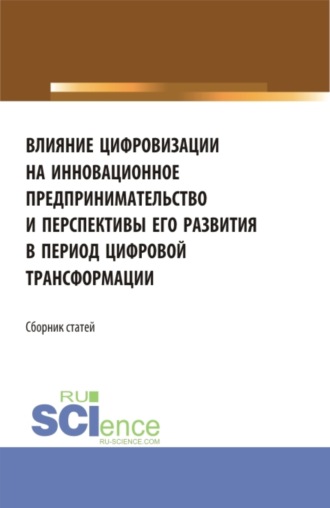 ВЛИЯНИЕ ЦИФРОВИЗАЦИИ НА ИННОВАЦИОННОЕ ПРЕДПРИНИМАТЕЛЬСТВО И ПЕРСПЕКТИВЫ ЕГО РАЗВИТИЯ В ПЕРИОД ЦИФРОВОЙ ТРАНСФОРМАЦИИ

Сборник статей

RU SCIence
RU-SCIENCE.COM